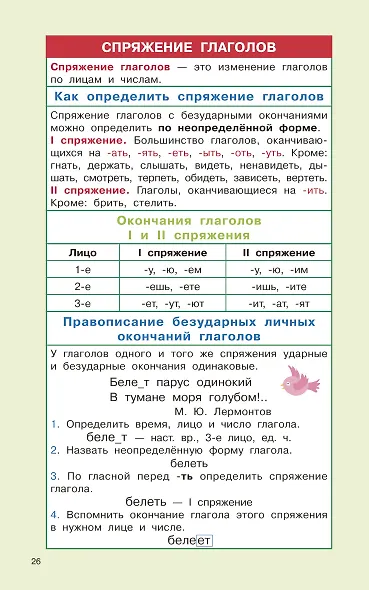 СПРЯЖЕНИЕ ГЛАГОЛОВ

Спряжение глаголов — это изменение глаголов по лицам и числам.

Как определить спряжение глаголов

Спряжение глаголов с безударными окончаниями можно определить по неопределённой форме.
I спряжение. Большинство глаголов, оканчивающихся на -ать, -ять, -еть, -ыть, -оть, -уть. Кроме: гнать, держать, слышать, видеть, ненавидеть, дышать, смотреть, терпеть, обидеть, зависеть, вертеть.
II спряжение. Глаголы, оканчивающиеся на -ить. Кроме: брить, стелить.

Окончания глаголов
I и II спряжения

| Лицо | I спряжение | II спряжение |
|---|---|---|
| 1-е | -у, -ю, -ем | -у, -ю, -им |
| 2-е | -ешь, -ете | -ишь, -ите |
| 3-е | -ет, -ут, -ют | -ит, -ат, -ят |

Правописание безударных личных окончаний глаголов

У глаголов одного и того же спряжения ударные и безударные окончания одинаковые.

Беле_т парус одинокий
В тумане моря голубом!..
М. Ю. Лермонтов

1. Определить время, лицо и число глагола.
беле_т — наст. вр., 3-е лицо, ед. ч.
2. Назвать неопределённую форму глагола.
белеть
3. По гласной перед -ть определить спряжение глагола.
белеть — I спряжение
4. Вспомнить окончание глагола этого спряжения в нужном лице и числе.
белеет

26